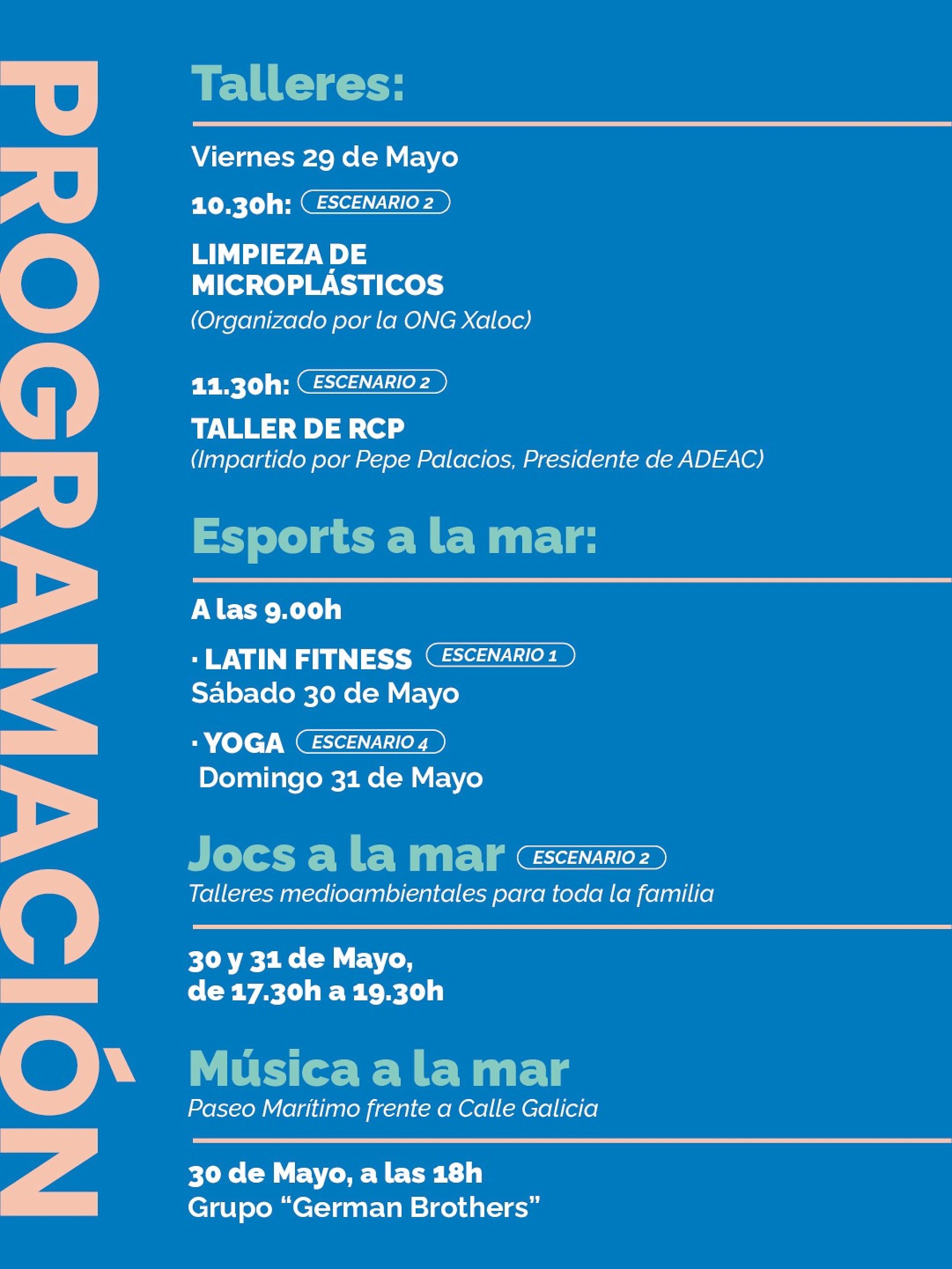 PROGRAMACIÓN

Talleres:

Viernes 29 de Mayo

10.30h: ESCENARIO 2

LIMPIEZA DE MICROPLÁSTICOS
(Organizado por la ONG Xaloc)

11.30h: ESCENARIO 2

TALLER DE RCP
(Impartido por Pepe Palacios, Presidente de ADEAC)

Esports a la mar:

A las 9.00h

· LATIN FITNESS ESCENARIO 1
Sábado 30 de Mayo

· YOGA ESCENARIO 4
Domingo 31 de Mayo

Jocs a la mar ESCENARIO 2
Talleres medioambientales para toda la familia

30 y 31 de Mayo,
de 17.30h a 19.30h

Música a la mar
Paseo Marítimo frente a Calle Galicia

30 de Mayo, a las 18h
Grupo "German Brothers"